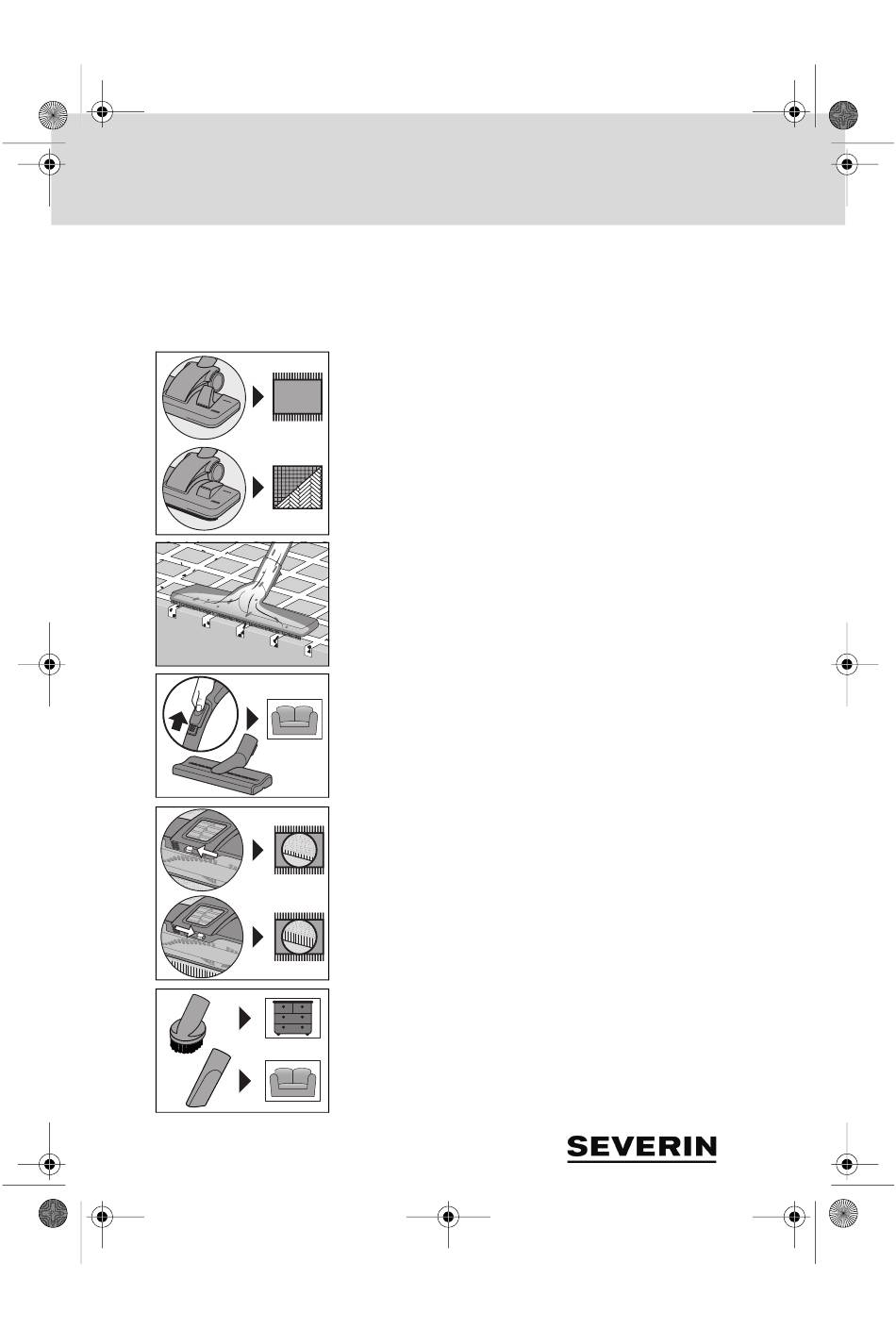 SEVERIN